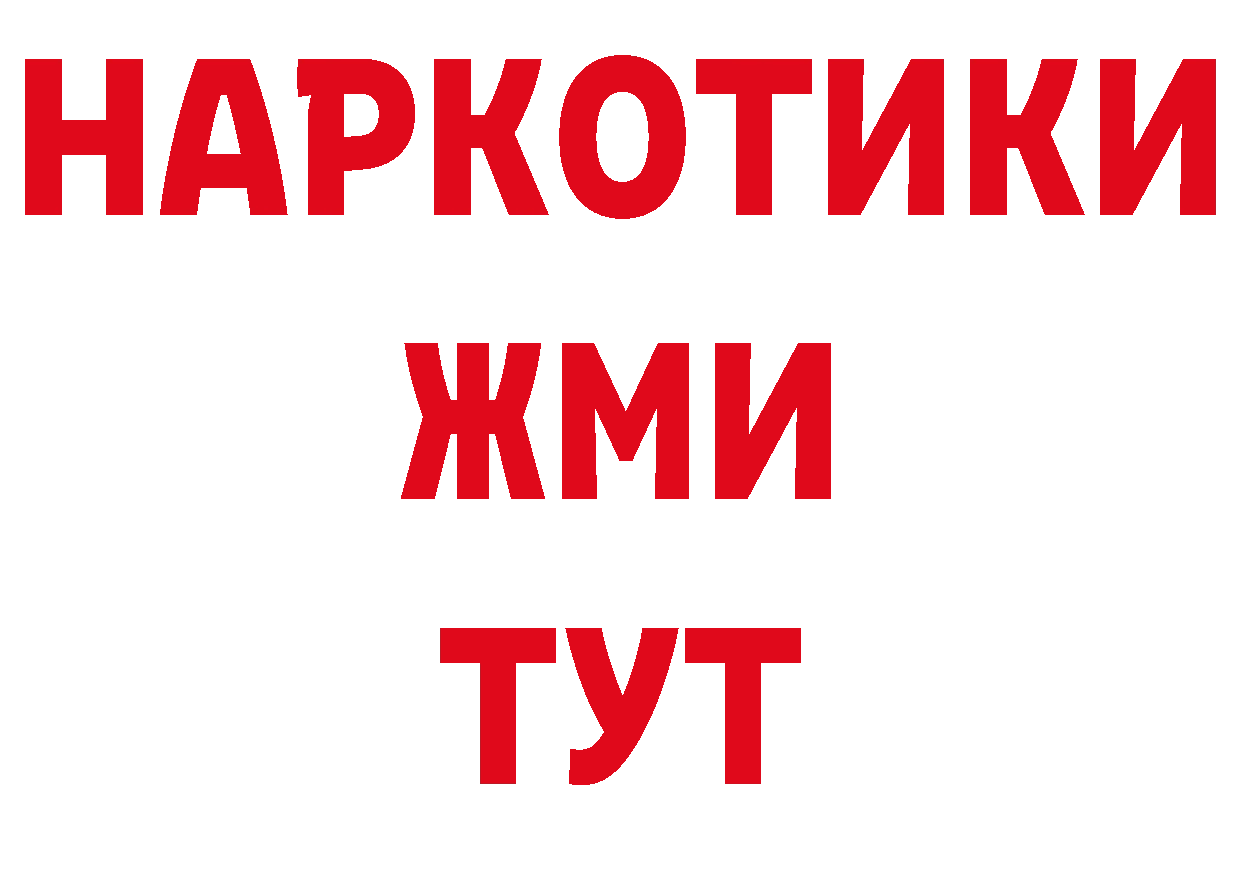 НАРКОТИКИ
ЖМИ
ТУТ